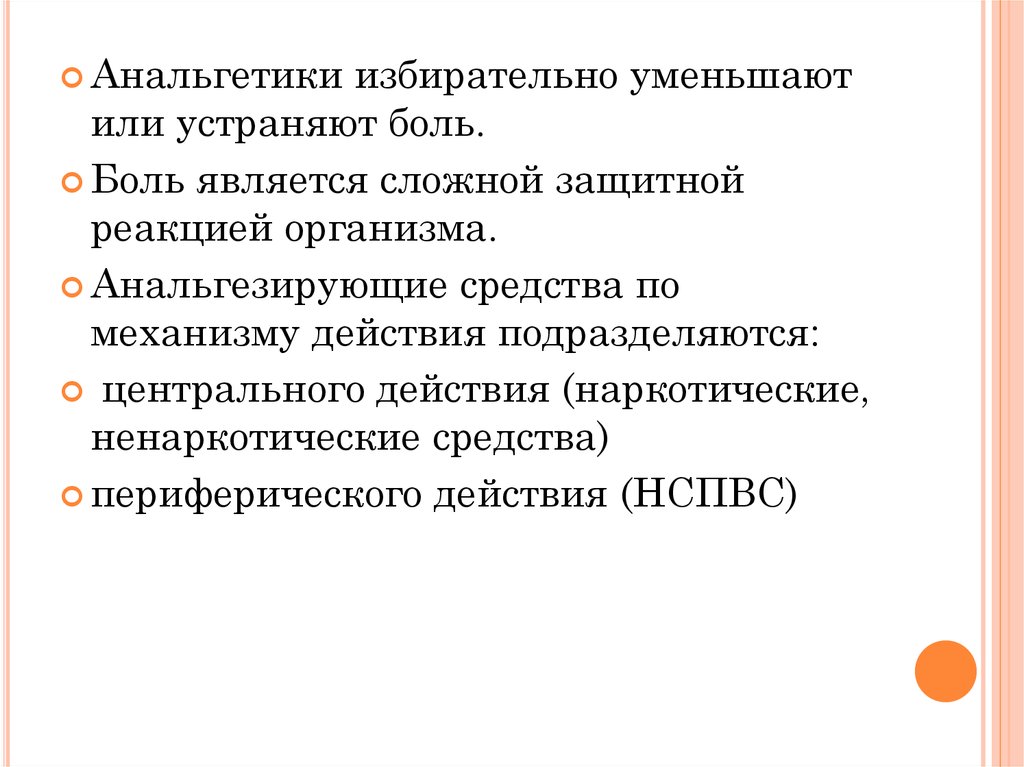 Анальгетики избирательно уменьшают или устраняют боль.

Боль является сложной защитной реакцией организма.

Анальгезирующие средства по механизму действия подразделяются:

центрального действия (наркотические, ненаркотические средства)

периферического действия (НСПВС)